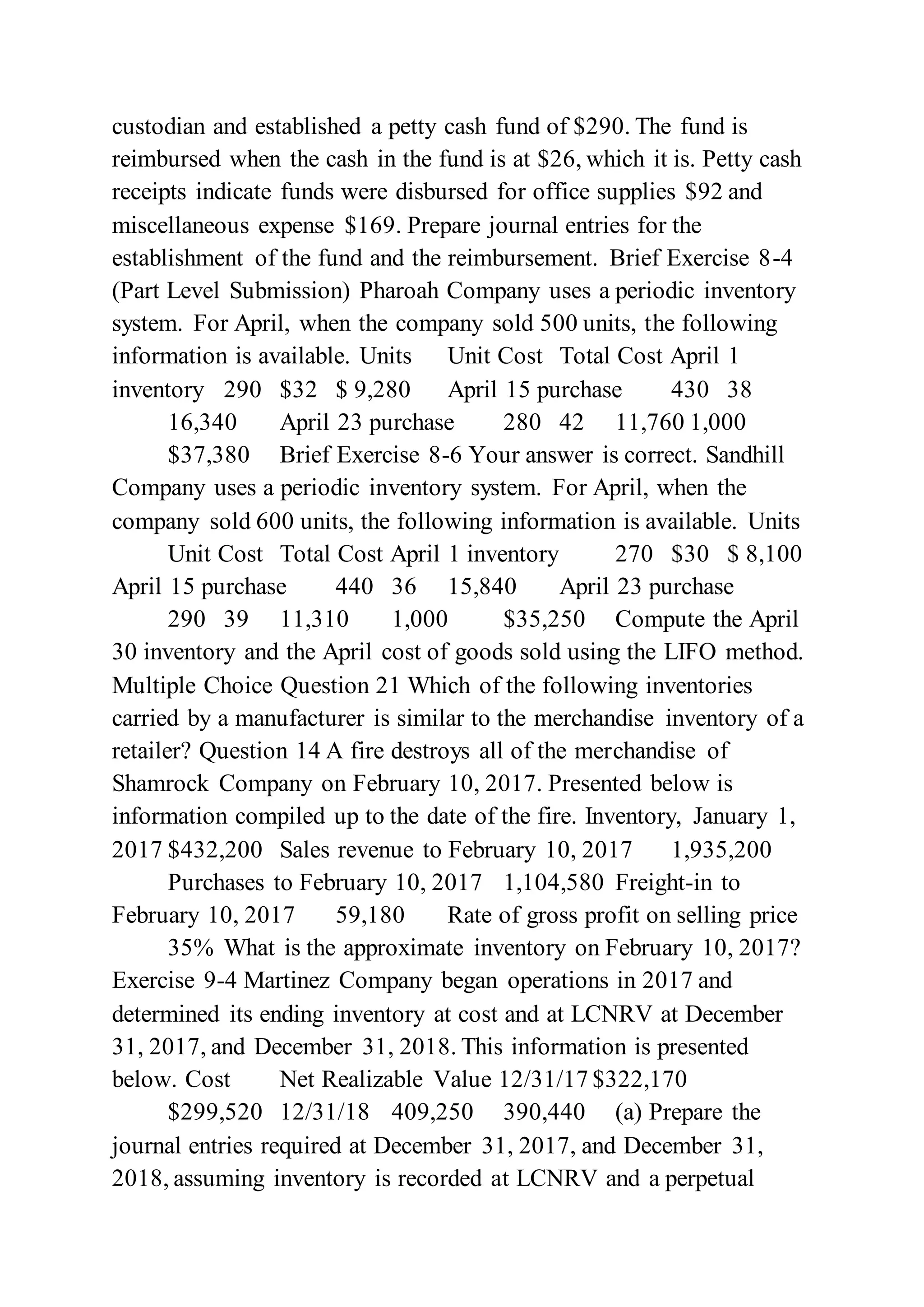 custodian and established a petty cash fund of $290. The fund is reimbursed when the cash in the fund is at $26, which it is. Petty cash receipts indicate funds were disbursed for office supplies $92 and miscellaneous expense $169. Prepare journal entries for the establishment of the fund and the reimbursement. Brief Exercise 8-4 (Part Level Submission) Pharoah Company uses a periodic inventory system. For April, when the company sold 500 units, the following information is available. Units Unit Cost Total Cost April 1 inventory 290 $32 $ 9,280 April 15 purchase 430 38 16,340 April 23 purchase 280 42 11,760 1,000 $37,380 Brief Exercise 8-6 Your answer is correct. Sandhill Company uses a periodic inventory system. For April, when the company sold 600 units, the following information is available. Units Unit Cost Total Cost April 1 inventory 270 $30 $ 8,100 April 15 purchase 440 36 15,840 April 23 purchase 290 39 11,310 1,000 $35,250 Compute the April 30 inventory and the April cost of goods sold using the LIFO method. Multiple Choice Question 21 Which of the following inventories carried by a manufacturer is similar to the merchandise inventory of a retailer? Question 14 A fire destroys all of the merchandise of Shamrock Company on February 10, 2017. Presented below is information compiled up to the date of the fire. Inventory, January 1, 2017 $432,200 Sales revenue to February 10, 2017 1,935,200 Purchases to February 10, 2017 1,104,580 Freight-in to February 10, 2017 59,180 Rate of gross profit on selling price 35% What is the approximate inventory on February 10, 2017? Exercise 9-4 Martinez Company began operations in 2017 and determined its ending inventory at cost and at LCNRV at December 31, 2017, and December 31, 2018. This information is presented below. Cost Net Realizable Value 12/31/17 $322,170 $299,520 12/31/18 409,250 390,440 (a) Prepare the journal entries required at December 31, 2017, and December 31, 2018, assuming inventory is recorded at LCNRV and a perpetual